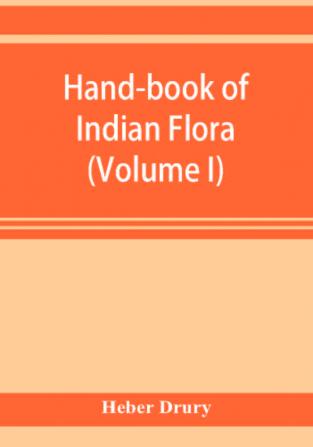 Hand-book of Indian Flora (Volume I)

Heber Drury